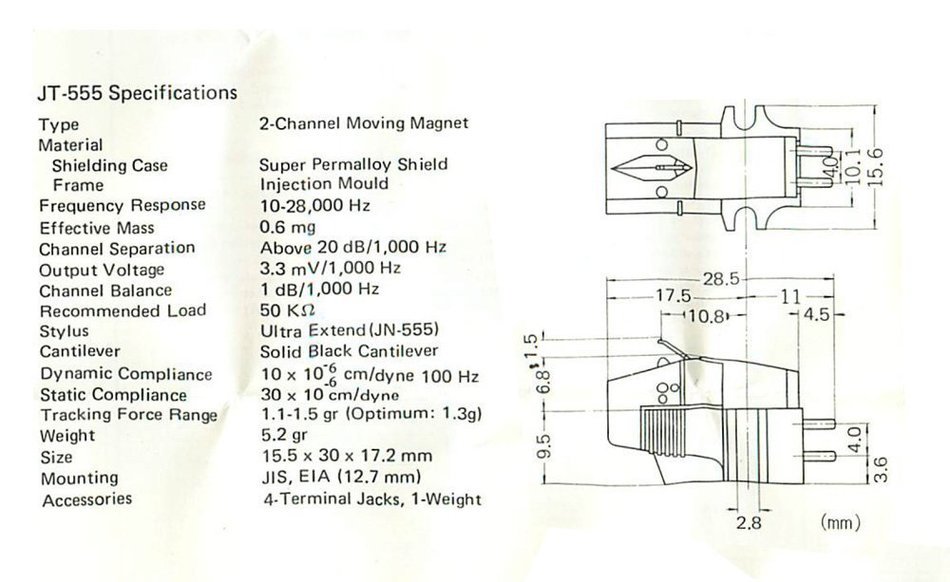 JT-555 Specifications

| | |
|---|---|
| Type | 2-Channel Moving Magnet |
| Material | |
| Shielding Case | Super Permalloy Shield |
| Frame | Injection Mould |
| Frequency Response | 10-28,000 Hz |
| Effective Mass | 0.6 mg |
| Channel Separation | Above 20 dB/1,000 Hz |
| Output Voltage | 3.3 mV/1,000 Hz |
| Channel Balance | 1 dB/1,000 Hz |
| Recommended Load | 50 KΩ |
| Stylus | Ultra Extend (JN-555) |
| Cantilever | Solid Black Cantilever |
| Dynamic Compliance | $10 \times 10^{-6}$ cm/dyne 100 Hz |
| Static Compliance | $30 \times 10^{-6}$ cm/dyne |
| Tracking Force Range | 1.1-1.5 gr (Optimum: 1.3g) |
| Weight | 5.2 gr |
| Size | 15.5 x 30 x 17.2 mm |
| Mounting | JIS, EIA (12.7 mm) |
| Accessories | 4-Terminal Jacks, 1-Weight |

4.0
10.1
15.6
28.5
17.5
11
10.8
4.5
1.5
6.8
9.5
4.0
3.6
2.8
(mm)